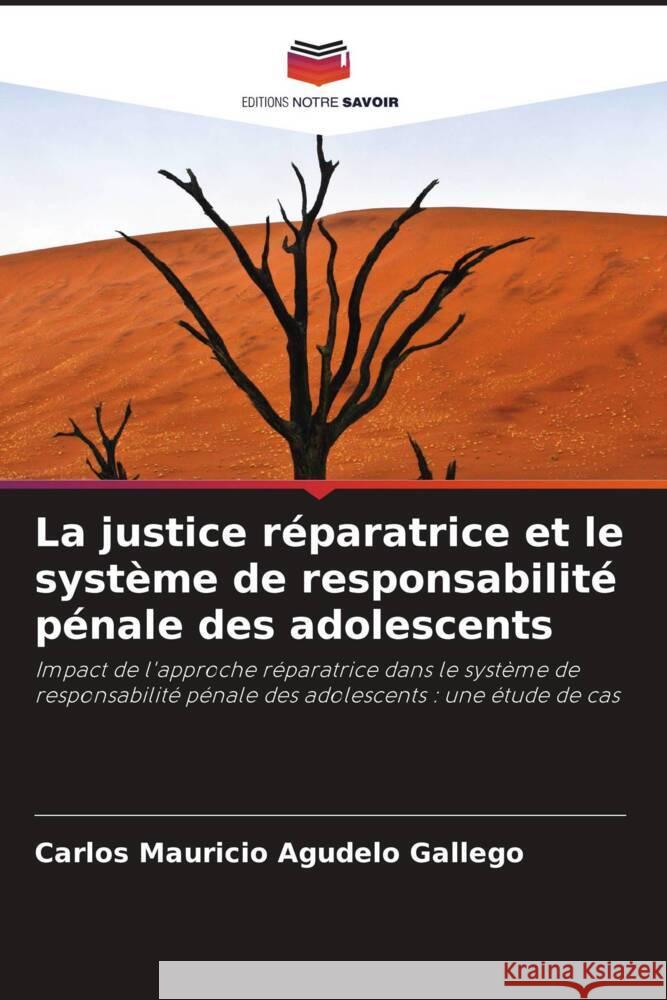 EDITIONS NOTRE SAVOIR

La justice réparatrice et le système de responsabilité pénale des adolescents

Impact de l'approche réparatrice dans le système de responsabilité pénale des adolescents : une étude de cas

Carlos Mauricio Agudelo Gallego